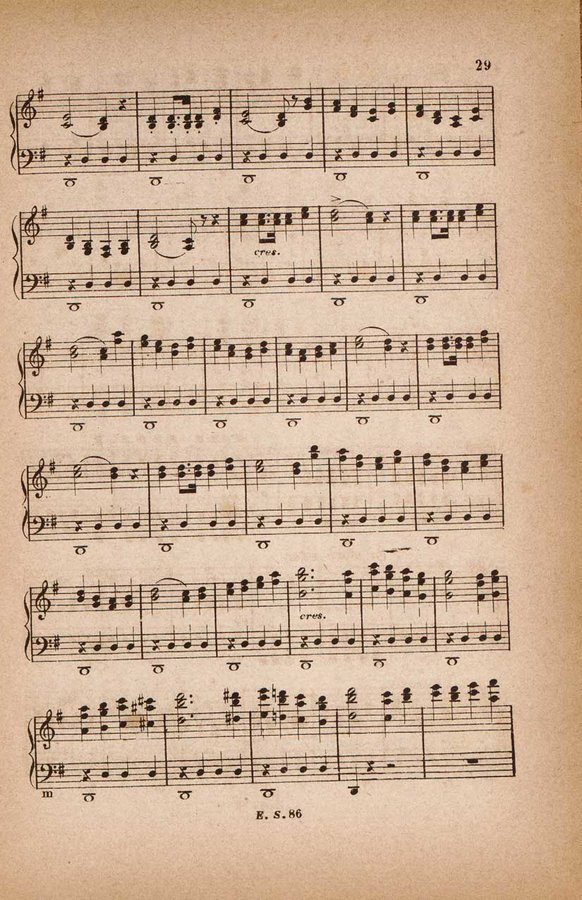 29

cres.

cres.

m

E. S. 86